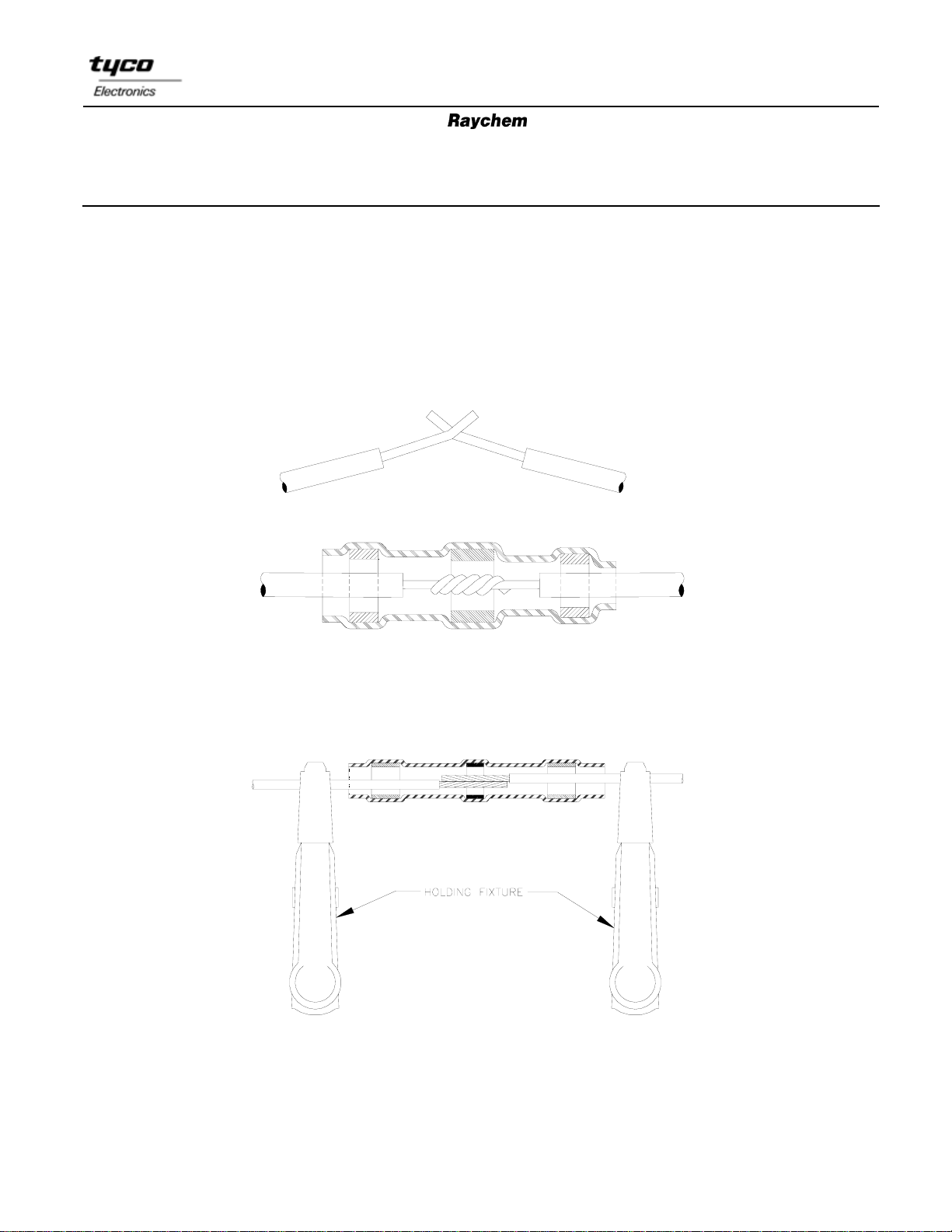 tyco
Electronics

Raychem

HOLDING FIXTURE